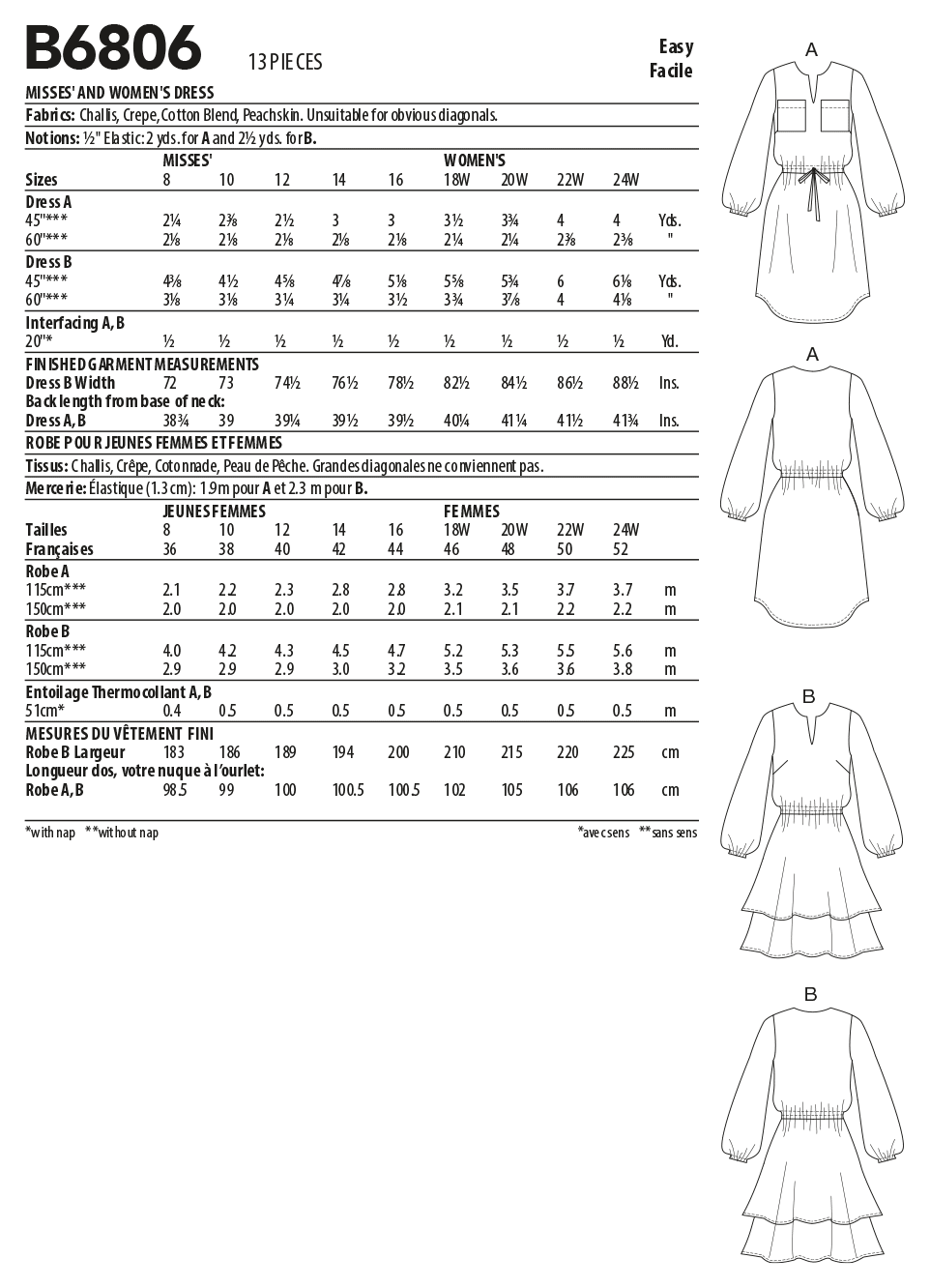 B6806 13 PIECES

Easy
Facile

MISSES' AND WOMEN'S DRESS

Fabrics: Challis, Crepe, Cotton Blend, Peachskin. Unsuitable for obvious diagonals.

Notions: ½" Elastic: 2 yds. for A and 2½ yds. for B.

| | MISSES' | | | | | WOMEN'S | | | | |
|---|---|---|---|---|---|---|---|---|---|---|
| Sizes | 8 | 10 | 12 | 14 | 16 | 18W | 20W | 22W | 24W | |
| Dress A | | | | | | | | | | |
| 45"*** | 2¼ | 2⅜ | 2½ | 3 | 3 | 3½ | 3¾ | 4 | 4 | Yds. |
| 60"*** | 2⅛ | 2⅛ | 2⅛ | 2⅛ | 2⅛ | 2¼ | 2¼ | 2⅜ | 2⅜ | " |
| Dress B | | | | | | | | | | |
| 45"*** | 4⅜ | 4½ | 4⅝ | 4⅞ | 5⅛ | 5⅝ | 5¾ | 6 | 6⅛ | Yds. |
| 60"*** | 3⅛ | 3⅛ | 3¼ | 3¼ | 3½ | 3¾ | 3⅞ | 4 | 4⅛ | " |
| Interfacing A, B | | | | | | | | | | |
| 20"* | ½ | ½ | ½ | ½ | ½ | ½ | ½ | ½ | ½ | Yd. |
| FINISHED GARMENT MEASUREMENTS | | | | | | | | | | |
| Dress B Width | 72 | 73 | 74½ | 76½ | 78½ | 82½ | 84½ | 86½ | 88½ | Ins. |
| Back length from base of neck: | | | | | | | | | | |
| Dress A, B | 38¾ | 39 | 39¼ | 39½ | 39½ | 40¼ | 41¼ | 41½ | 41¾ | Ins. |

ROBE POUR JEUNES FEMMES ET FEMMES

Tissus: Challis, Crêpe, Cotonnade, Peau de Pêche. Grandes diagonales ne conviennent pas.

Mercerie: Élastique (1.3 cm): 1.9 m pour A et 2.3 m pour B.

| | JEUNES FEMMES | | | | | FEMMES | | | | |
|---|---|---|---|---|---|---|---|---|---|---|
| Tailles | 8 | 10 | 12 | 14 | 16 | 18W | 20W | 22W | 24W | |
| Françaises | 36 | 38 | 40 | 42 | 44 | 46 | 48 | 50 | 52 | |
| Robe A | | | | | | | | | | |
| 115cm*** | 2.1 | 2.2 | 2.3 | 2.8 | 2.8 | 3.2 | 3.5 | 3.7 | 3.7 | m |
| 150cm*** | 2.0 | 2.0 | 2.0 | 2.0 | 2.0 | 2.1 | 2.1 | 2.2 | 2.2 | m |
| Robe B | | | | | | | | | | |
| 115cm*** | 4.0 | 4.2 | 4.3 | 4.5 | 4.7 | 5.2 | 5.3 | 5.5 | 5.6 | m |
| 150cm*** | 2.9 | 2.9 | 2.9 | 3.0 | 3.2 | 3.5 | 3.6 | 3.6 | 3.8 | m |
| Entoilage Thermocollant A, B | | | | | | | | | | |
| 51cm* | 0.4 | 0.5 | 0.5 | 0.5 | 0.5 | 0.5 | 0.5 | 0.5 | 0.5 | m |
| MESURES DU VÊTEMENT FINI | | | | | | | | | | |
| Robe B Largeur | 183 | 186 | 189 | 194 | 200 | 210 | 215 | 220 | 225 | cm |
| Longueur dos, votre nuque à l'ourlet: | | | | | | | | | | |
| Robe A, B | 98.5 | 99 | 100 | 100.5 | 100.5 | 102 | 105 | 106 | 106 | cm |

*with nap **without nap

*avec sens **sans sens

A

A

B

B